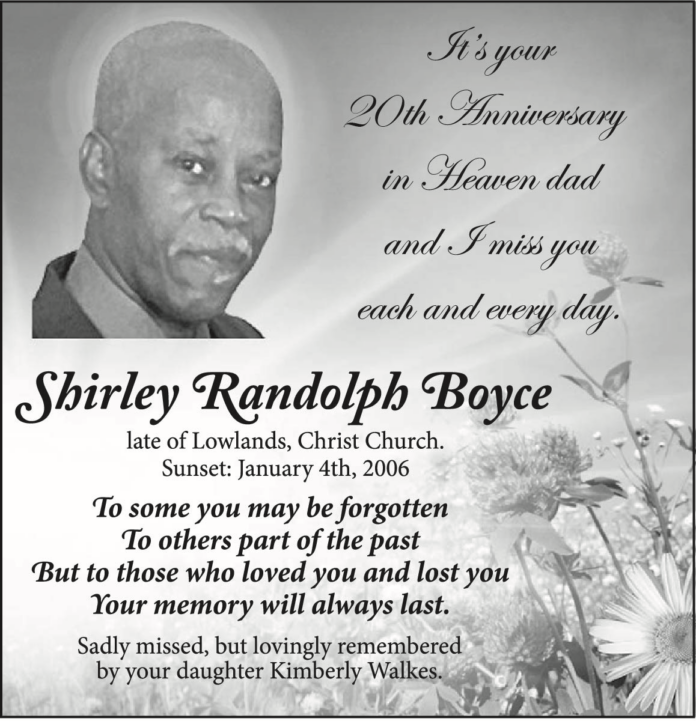 It's your
20th Anniversary
in Heaven dad
and I miss you
each and every day.

Shirley Randolph Boyce

late of Lowlands, Christ Church.
Sunset: January 4th, 2006

To some you may be forgotten
To others part of the past
But to those who loved you and lost you
Your memory will always last.

Sadly missed, but lovingly remembered
by your daughter Kimberly Walkes.